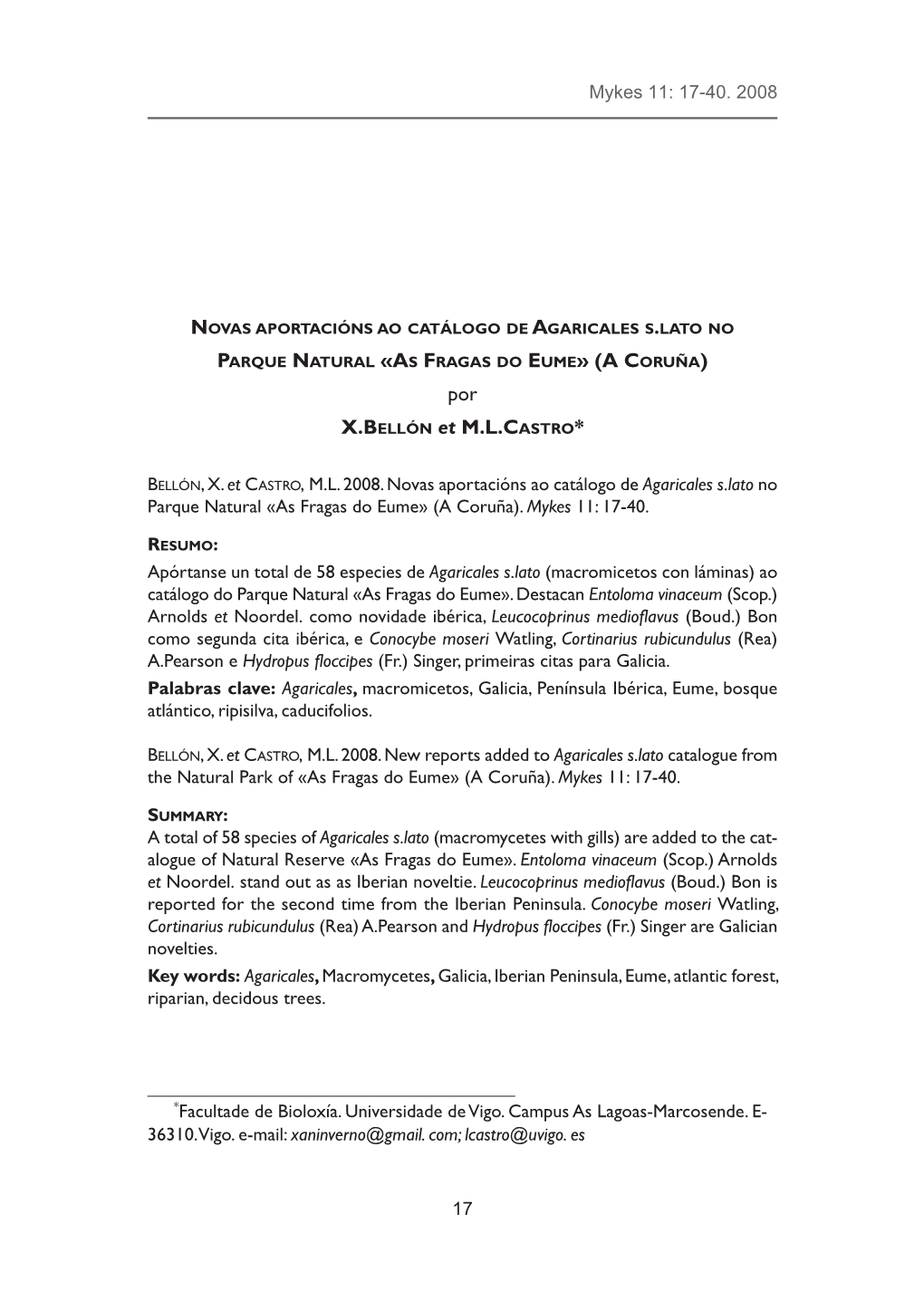 Mykes 11: 17-40. 2008

NOVAS APORTACIÓNS AO CATÁLOGO DE AGARICALES S.LATO NO PARQUE NATURAL «AS FRAGAS DO EUME» (A CORUÑA)

por

X.BELLÓN et M.L.CASTRO*

BELLÓN, X. et CASTRO, M.L. 2008. Novas aportacións ao catálogo de Agaricales s.lato no Parque Natural «As Fragas do Eume» (A Coruña). Mykes 11: 17-40.

RESUMO:
Apórtanse un total de 58 especies de Agaricales s.lato (macromicetos con láminas) ao catálogo do Parque Natural «As Fragas do Eume». Destacan Entoloma vinaceum (Scop.) Arnolds et Noordel. como novidade ibérica, Leucocoprinus medioflavus (Boud.) Bon como segunda cita ibérica, e Conocybe moseri Watling, Cortinarius rubicundulus (Rea) A.Pearson e Hydropus floccipes (Fr.) Singer, primeiras citas para Galicia.
Palabras clave: Agaricales, macromicetos, Galicia, Península Ibérica, Eume, bosque atlántico, ripisilva, caducifolios.

BELLÓN, X. et CASTRO, M.L. 2008. New reports added to Agaricales s.lato catalogue from the Natural Park of «As Fragas do Eume» (A Coruña). Mykes 11: 17-40.

SUMMARY:
A total of 58 species of Agaricales s.lato (macromycetes with gills) are added to the catalogue of Natural Reserve «As Fragas do Eume». Entoloma vinaceum (Scop.) Arnolds et Noordel. stand out as as Iberian noveltie. Leucocoprinus medioflavus (Boud.) Bon is reported for the second time from the Iberian Peninsula. Conocybe moseri Watling, Cortinarius rubicundulus (Rea) A.Pearson and Hydropus floccipes (Fr.) Singer are Galician novelties.
Key words: Agaricales, Macromycetes, Galicia, Iberian Peninsula, Eume, atlantic forest, riparian, decidous trees.

*Facultade de Bioloxía. Universidade de Vigo. Campus As Lagoas-Marcosende. E-36310. Vigo. e-mail: xaninverno@gmail. com; lcastro@uvigo. es

17